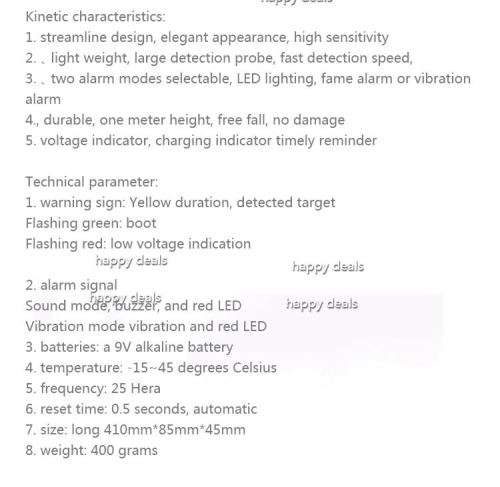 happy deals

Kinetic characteristics:
1. streamline design, elegant appearance, high sensitivity
2. 、light weight, large detection probe, fast detection speed,
3. 、two alarm modes selectable, LED lighting, fame alarm or vibration alarm
4., durable, one meter height, free fall, no damage
5. voltage indicator, charging indicator timely reminder

Technical parameter:
1. warning sign: Yellow duration, detected target
Flashing green: boot
Flashing red: low voltage indication
happy deals
happy deals

2. alarm signal
happy deals
Sound mode, buzzer, and red LED
happy deals
Vibration mode vibration and red LED
3. batteries: a 9V alkaline battery
4. temperature: -15~45 degrees Celsius
5. frequency: 25 Hera
6. reset time: 0.5 seconds, automatic
7. size: long 410mm*85mm*45mm
8. weight: 400 grams